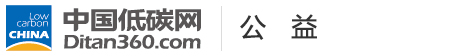 Low carbon CHINA

中国低碳网
Ditan360.com

公 益